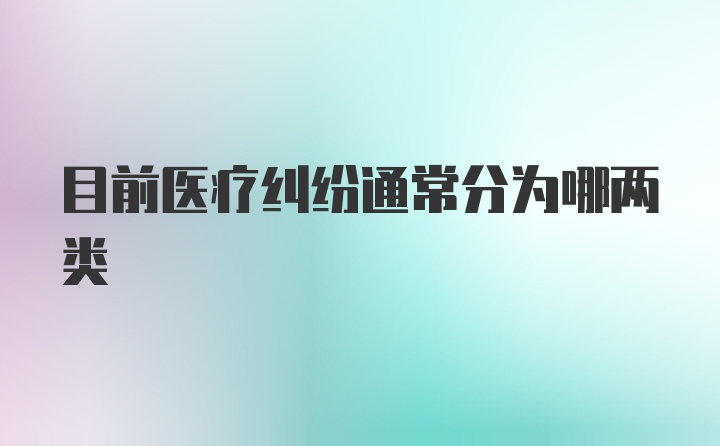 目前医疗纠纷通常分为哪两类